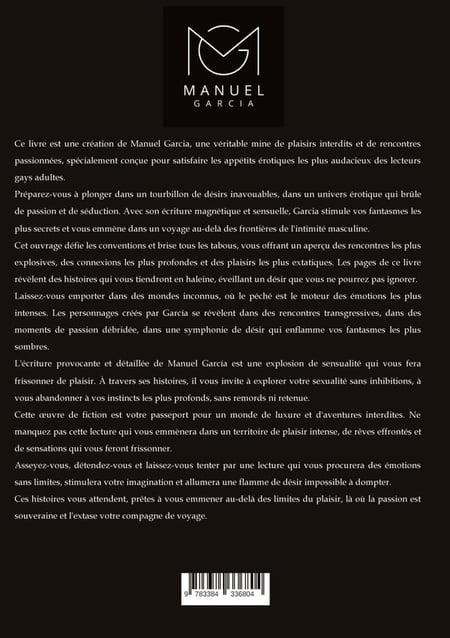 MANUEL
GARCIA

Ce livre est une création de Manuel Garcia, une véritable mine de plaisirs interdits et de rencontres passionnées, spécialement conçue pour satisfaire les appétits érotiques les plus audacieux des lecteurs gays adultes.

Préparez-vous à plonger dans un tourbillon de désirs inavouables, dans un univers érotique qui brûle de passion et de séduction. Avec son écriture magnétique et sensuelle, Garcia stimule vos fantasmes les plus secrets et vous emmène dans un voyage au-delà des frontières de l'intimité masculine.

Cet ouvrage défie les conventions et brise tous les tabous, vous offrant un aperçu des rencontres les plus explosives, des connexions les plus profondes et des plaisirs les plus extatiques. Les pages de ce livre révèlent des histoires qui vous tiendront en haleine, éveillant un désir que vous ne pourrez pas ignorer.

Laissez-vous emporter dans des mondes inconnus, où le péché est le moteur des émotions les plus intenses. Les personnages créés par Garcia se révèlent dans des rencontres transgressives, dans des moments de passion débridée, dans une symphonie de désir qui enflamme vos fantasmes les plus sombres.

L'écriture provocante et détaillée de Manuel Garcia est une explosion de sensualité qui vous fera frissonner de plaisir. À travers ses histoires, il vous invite à explorer votre sexualité sans inhibitions, à vous abandonner à vos instincts les plus profonds, sans remords ni retenue.

Cette œuvre de fiction est votre passeport pour un monde de luxure et d'aventures interdites. Ne manquez pas cette lecture qui vous emmènera dans un territoire de plaisir intense, de rêves effrontés et de sensations qui vous feront frissonner.

Asseyez-vous, détendez-vous et laissez-vous tenter par une lecture qui vous procurera des émotions sans limites, stimulera votre imagination et allumera une flamme de désir impossible à dompter.

Ces histoires vous attendent, prêtes à vous emmener au-delà des limites du plaisir, là où la passion est souveraine et l'extase votre compagne de voyage.

9 783384 336804